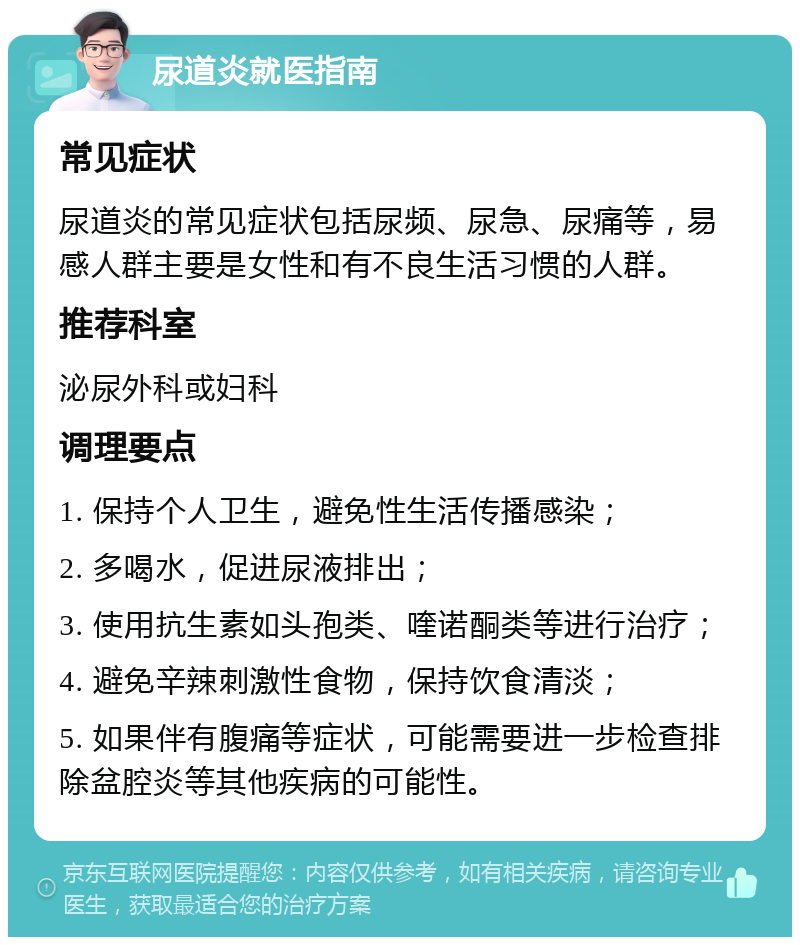 尿道炎就医指南

常见症状

尿道炎的常见症状包括尿频、尿急、尿痛等，易感人群主要是女性和有不良生活习惯的人群。

推荐科室

泌尿外科或妇科

调理要点

1. 保持个人卫生，避免性生活传播感染；

2. 多喝水，促进尿液排出；

3. 使用抗生素如头孢类、喹诺酮类等进行治疗；

4. 避免辛辣刺激性食物，保持饮食清淡；

5. 如果伴有腹痛等症状，可能需要进一步检查排除盆腔炎等其他疾病的可能性。

京东互联网医院提醒您：内容仅供参考，如有相关疾病，请咨询专业医生，获取最适合您的治疗方案